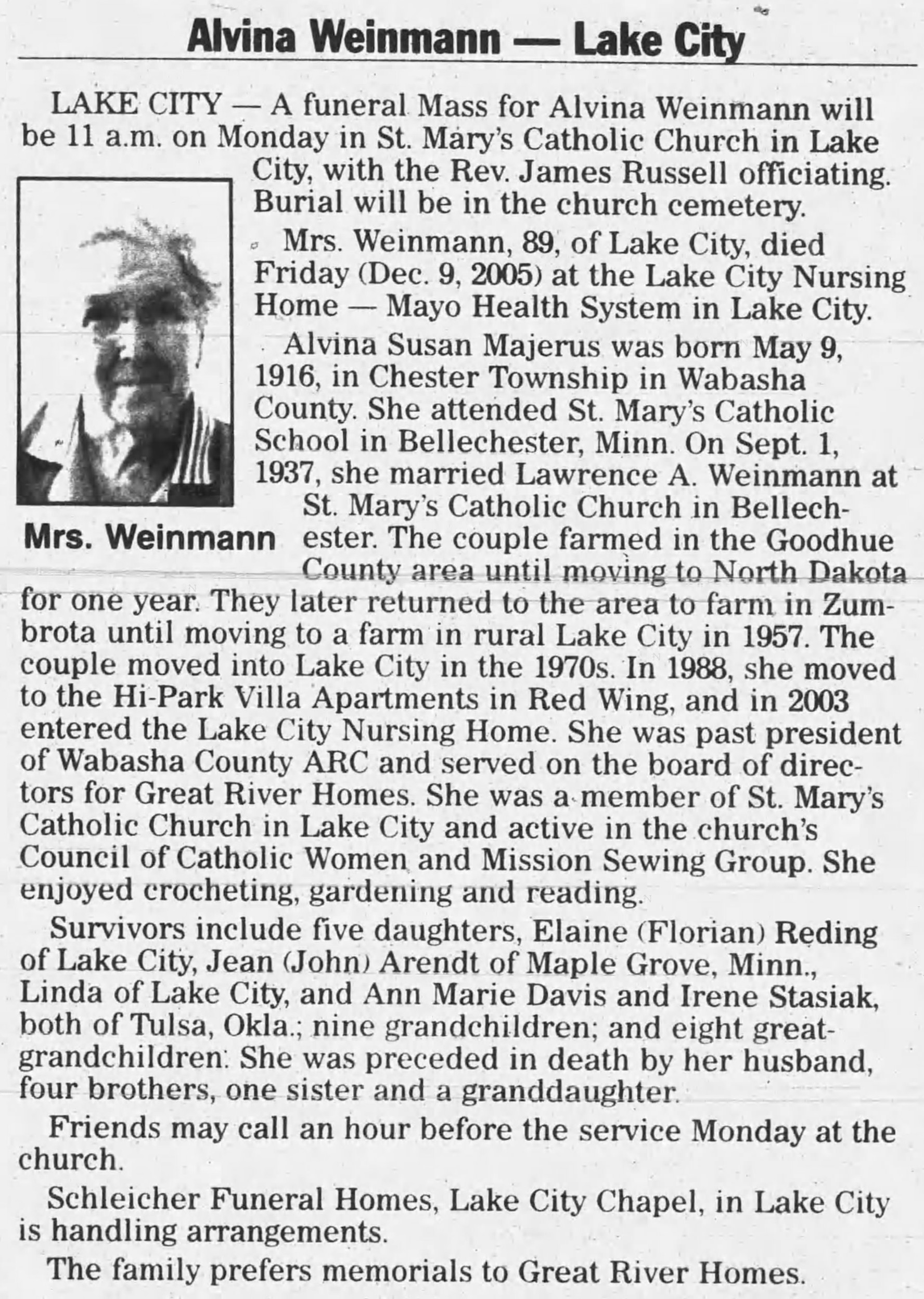 Alvina Weinmann — Lake City

LAKE CITY — A funeral Mass for Alvina Weinmann will be 11 a.m. on Monday in St. Mary's Catholic Church in Lake City, with the Rev. James Russell officiating. Burial will be in the church cemetery.

Mrs. Weinmann

Mrs. Weinmann, 89, of Lake City, died Friday (Dec. 9, 2005) at the Lake City Nursing Home — Mayo Health System in Lake City.

Alvina Susan Majerus was born May 9, 1916, in Chester Township in Wabasha County. She attended St. Mary's Catholic School in Bellechester, Minn. On Sept. 1, 1937, she married Lawrence A. Weinmann at St. Mary's Catholic Church in Bellechester. The couple farmed in the Goodhue County area until moving to North Dakota for one year. They later returned to the area to farm in Zumbrota until moving to a farm in rural Lake City in 1957. The couple moved into Lake City in the 1970s. In 1988, she moved to the Hi-Park Villa Apartments in Red Wing, and in 2003 entered the Lake City Nursing Home. She was past president of Wabasha County ARC and served on the board of directors for Great River Homes. She was a member of St. Mary's Catholic Church in Lake City and active in the church's Council of Catholic Women and Mission Sewing Group. She enjoyed crocheting, gardening and reading.

Survivors include five daughters, Elaine (Florian) Reding of Lake City, Jean (John) Arendt of Maple Grove, Minn., Linda of Lake City, and Ann Marie Davis and Irene Stasiak, both of Tulsa, Okla.; nine grandchildren; and eight great-grandchildren. She was preceded in death by her husband, four brothers, one sister and a granddaughter.

Friends may call an hour before the service Monday at the church.

Schleicher Funeral Homes, Lake City Chapel, in Lake City is handling arrangements.

The family prefers memorials to Great River Homes.